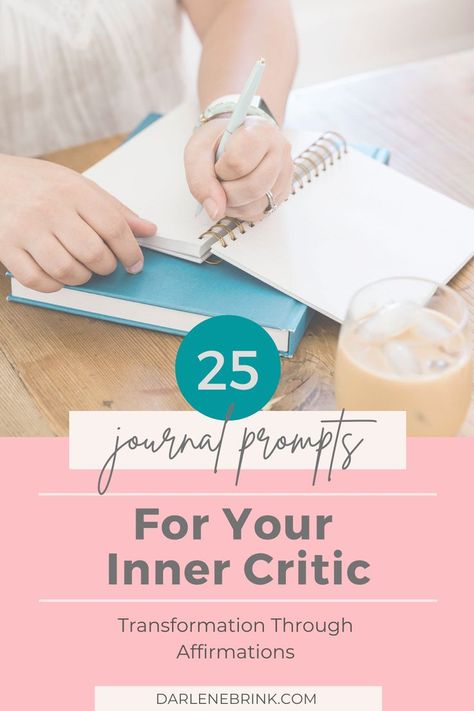 25

journal prompts

For Your Inner Critic

Transformation Through Affirmations

DARLENEBRINK.COM